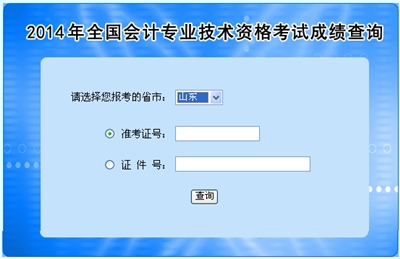 2014年全国会计专业技术资格考试成绩查询

请选择您报考的省市： 山东

准考证号：

证 件 号：

查询